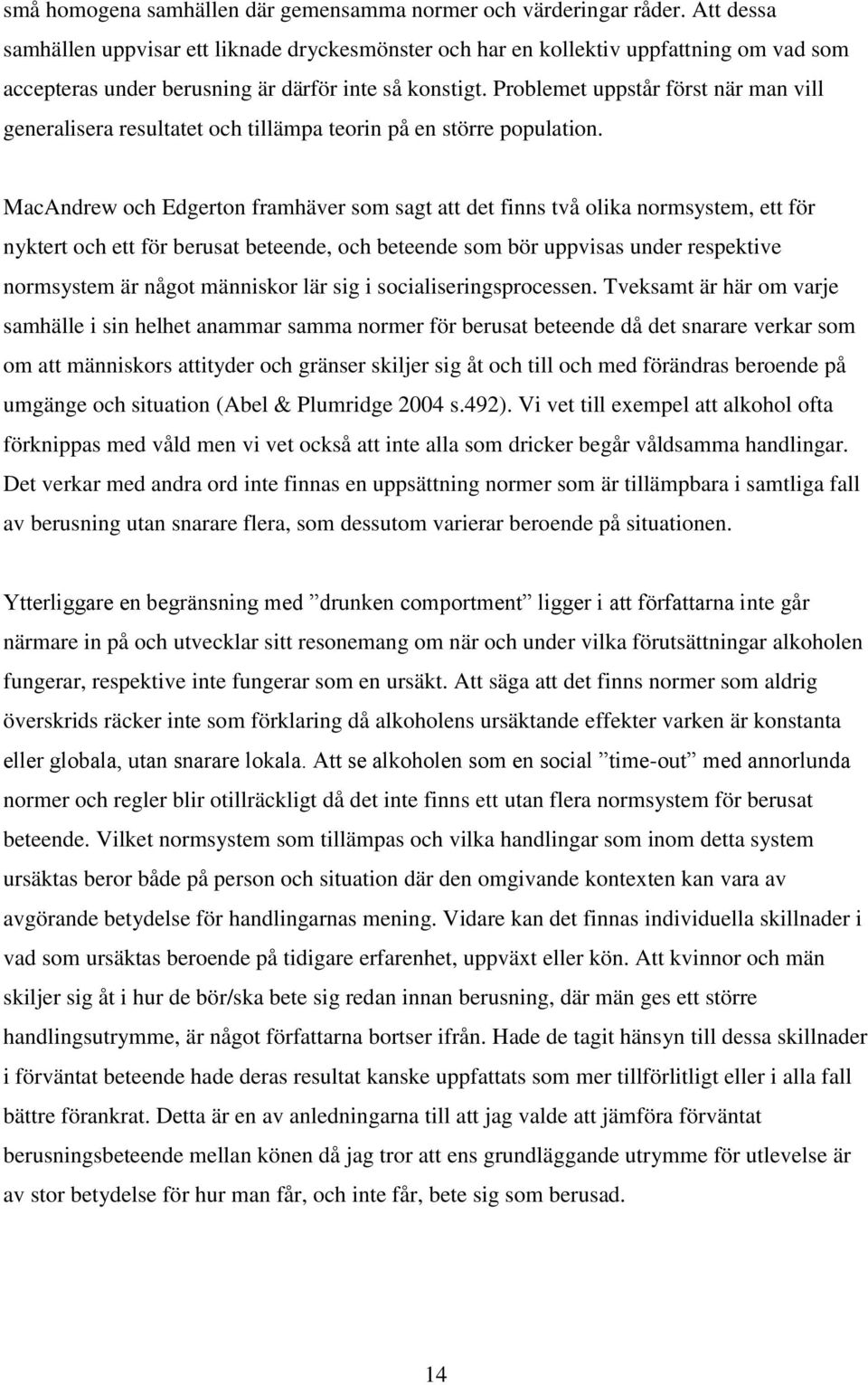 små homogena samhällen där gemensamma normer och värderingar råder. Att dessa samhällen uppvisar ett liknade dryckesmönster och har en kollektiv uppfattning om vad som accepteras under berusning är därför inte så konstigt. Problemet uppstår först när man vill generalisera resultatet och tillämpa teorin på en större population.

MacAndrew och Edgerton framhäver som sagt att det finns två olika normsystem, ett för nyktert och ett för berusat beteende, och beteende som bör uppvisas under respektive normsystem är något människor lär sig i socialiseringsprocessen. Tveksamt är här om varje samhälle i sin helhet anammar samma normer för berusat beteende då det snarare verkar som om att människors attityder och gränser skiljer sig åt och till och med förändras beroende på umgänge och situation (Abel & Plumridge 2004 s.492). Vi vet till exempel att alkohol ofta förknippas med våld men vi vet också att inte alla som dricker begår våldsamma handlingar. Det verkar med andra ord inte finnas en uppsättning normer som är tillämpbara i samtliga fall av berusning utan snarare flera, som dessutom varierar beroende på situationen.

Ytterliggare en begränsning med ”drunken comportment” ligger i att författarna inte går närmare in på och utvecklar sitt resonemang om när och under vilka förutsättningar alkoholen fungerar, respektive inte fungerar som en ursäkt. Att säga att det finns normer som aldrig överskrids räcker inte som förklaring då alkoholens ursäktande effekter varken är konstanta eller globala, utan snarare lokala. Att se alkoholen som en social ”time-out” med annorlunda normer och regler blir otillräckligt då det inte finns ett utan flera normsystem för berusat beteende. Vilket normsystem som tillämpas och vilka handlingar som inom detta system ursäktas beror både på person och situation där den omgivande kontexten kan vara av avgörande betydelse för handlingarnas mening. Vidare kan det finnas individuella skillnader i vad som ursäktas beroende på tidigare erfarenhet, uppväxt eller kön. Att kvinnor och män skiljer sig åt i hur de bör/ska bete sig redan innan berusning, där män ges ett större handlingsutrymme, är något författarna bortser ifrån. Hade de tagit hänsyn till dessa skillnader i förväntat beteende hade deras resultat kanske uppfattats som mer tillförlitligt eller i alla fall bättre förankrat. Detta är en av anledningarna till att jag valde att jämföra förväntat berusningsbeteende mellan könen då jag tror att ens grundläggande utrymme för utlevelse är av stor betydelse för hur man får, och inte får, bete sig som berusad.

14